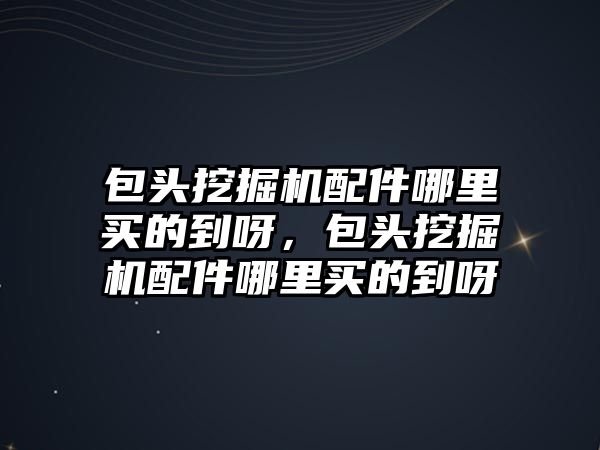 包头挖掘机配件哪里买的到呀，包头挖掘机配件哪里买的到呀